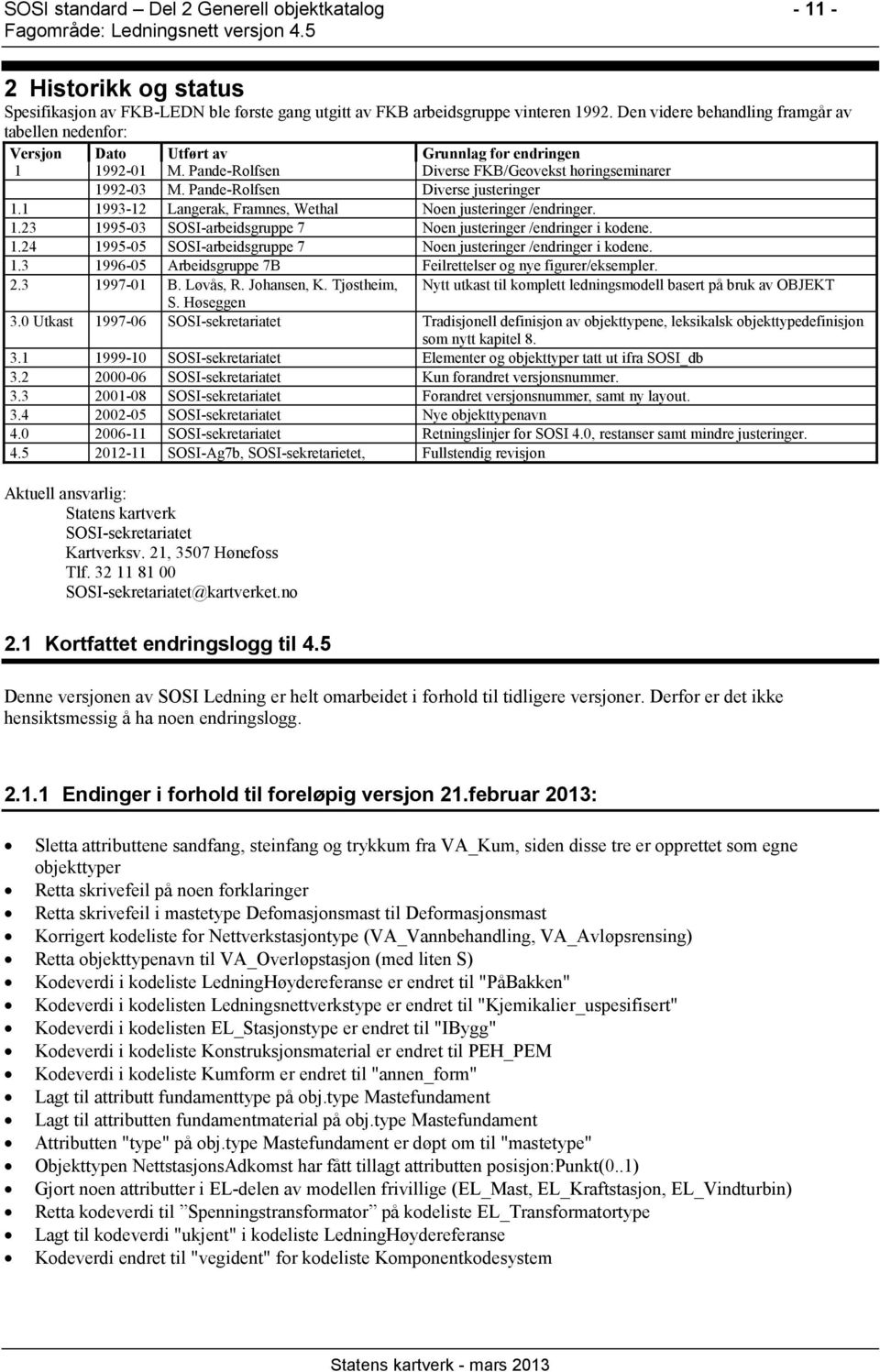 SOSI standard – Del 2 Generell objektkatalog - 11 -
Fagområde: Ledningsnett versjon 4.5

2 Historikk og status

Spesifikasjon av FKB-LEDN ble første gang utgitt av FKB arbeidsgruppe vinteren 1992. Den videre behandling framgår av tabellen nedenfor:

| Versjon | Dato | Utført av | Grunnlag for endringen |
|---|---|---|---|
| 1 | 1992-01 | M. Pande-Rolfsen | Diverse FKB/Geovekst høringseminarer |
| | 1992-03 | M. Pande-Rolfsen | Diverse justeringer |
| 1.1 | 1993-12 | Langerak, Framnes, Wethal | Noen justeringer /endringer. |
| 1.23 | 1995-03 | SOSI-arbeidsgruppe 7 | Noen justeringer /endringer i kodene. |
| 1.24 | 1995-05 | SOSI-arbeidsgruppe 7 | Noen justeringer /endringer i kodene. |
| 1.3 | 1996-05 | Arbeidsgruppe 7B | Feilrettelser og nye figurer/eksempler. |
| 2.3 | 1997-01 | B. Løvås, R. Johansen, K. Tjøstheim, S. Høseggen | Nytt utkast til komplett ledningsmodell basert på bruk av OBJEKT |
| 3.0 Utkast | 1997-06 | SOSI-sekretariatet | Tradisjonell definisjon av objekttypene, leksikalsk objekttypedefinisjon som nytt kapitel 8. |
| 3.1 | 1999-10 | SOSI-sekretariatet | Elementer og objekttyper tatt ut ifra SOSI_db |
| 3.2 | 2000-06 | SOSI-sekretariatet | Kun forandret versjonsnummer. |
| 3.3 | 2001-08 | SOSI-sekretariatet | Forandret versjonsnummer, samt ny layout. |
| 3.4 | 2002-05 | SOSI-sekretariatet | Nye objekttypenavn |
| 4.0 | 2006-11 | SOSI-sekretariatet | Retningslinjer for SOSI 4.0, restanser samt mindre justeringer. |
| 4.5 | 2012-11 | SOSI-Ag7b, SOSI-sekretarietet, | Fullstendig revisjon |

Aktuell ansvarlig:
Statens kartverk
SOSI-sekretariatet
Kartverksv. 21, 3507 Hønefoss
Tlf. 32 11 81 00
SOSI-sekretariatet@kartverket.no

2.1 Kortfattet endringslogg til 4.5

Denne versjonen av SOSI Ledning er helt omarbeidet i forhold til tidligere versjoner. Derfor er det ikke hensiktsmessig å ha noen endringslogg.

2.1.1 Endinger i forhold til foreløpig versjon 21.februar 2013:

• Sletta attributtene sandfang, steinfang og trykkum fra VA_Kum, siden disse tre er opprettet som egne objekttyper
• Retta skrivefeil på noen forklaringer
• Retta skrivefeil i mastetype Defomasjonsmast til Deformasjonsmast
• Korrigert kodeliste for Nettverkstasjontype (VA_Vannbehandling, VA_Avløpsrensing)
• Retta objekttypenavn til VA_Overløpstasjon (med liten S)
• Kodeverdi i kodeliste LedningHøydereferanse er endret til "PåBakken"
• Kodeverdi i kodelisten Ledningsnettverkstype er endret til "Kjemikalier_uspesifisert"
• Kodeverdi i kodelisten EL_Stasjonstype er endret til "IBygg"
• Kodeverdi i kodeliste Konstruksjonsmaterial er endret til PEH_PEM
• Kodeverdi i kodeliste Kumform er endret til "annen_form"
• Lagt til attributt fundamenttype på obj.type Mastefundament
• Lagt til attributten fundamentmaterial på obj.type Mastefundament
• Attributten "type" på obj.type Mastefundament er døpt om til "mastetype"
• Objekttypen NettstasjonsAdkomst har fått tillagt attributten posisjon:Punkt(0..1)
• Gjort noen attributter i EL-delen av modellen frivillige (EL_Mast, EL_Kraftstasjon, EL_Vindturbin)
• Retta kodeverdi til ”Spenningstransformator” på kodeliste EL_Transformatortype
• Lagt til kodeverdi "ukjent" i kodeliste LedningHøydereferanse
• Kodeverdi endret til "vegident" for kodeliste Komponentkodesystem

Statens kartverk - mars 2013